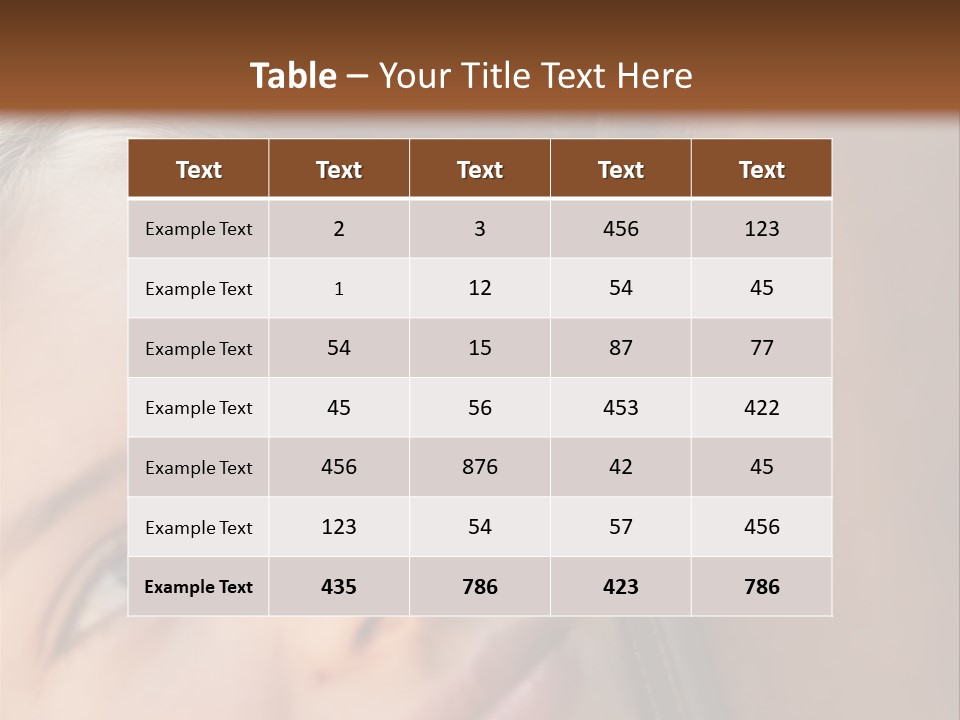 Table – Your Title Text Here

| Text | Text | Text | Text | Text |
|---|---|---|---|---|
| Example Text | 2 | 3 | 456 | 123 |
| Example Text | 1 | 12 | 54 | 45 |
| Example Text | 54 | 15 | 87 | 77 |
| Example Text | 45 | 56 | 453 | 422 |
| Example Text | 456 | 876 | 42 | 45 |
| Example Text | 123 | 54 | 57 | 456 |
| Example Text | 435 | 786 | 423 | 786 |